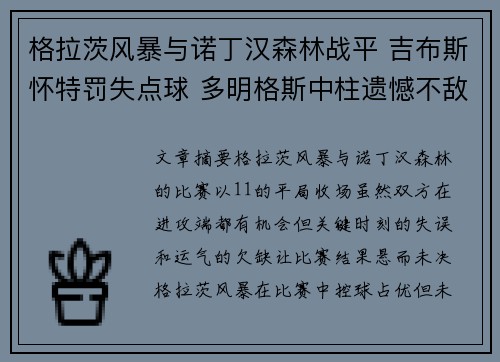 格拉茨风暴与诺丁汉森林战平 吉布斯怀特罚失点球 多明格斯中柱遗憾不敌

文章摘要格拉茨风暴与诺丁汉森林的比赛以11的平局收场虽然双方在进攻端都有机会但关键时刻的失误和运气的欠缺让比赛结果悬而未决格拉茨风暴在比赛中控球占优但未